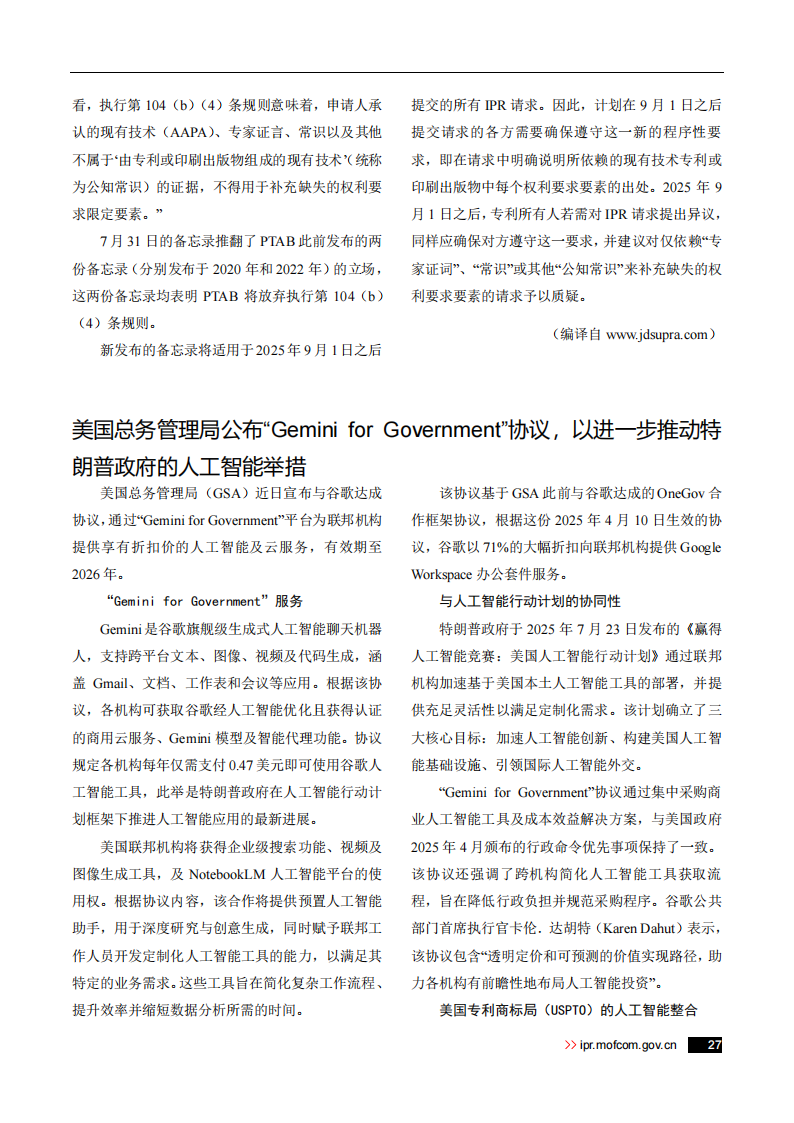 看，执行第 104（b）（4）条规则意味着，申请人承认的现有技术（AAPA）、专家证言、常识以及其他不属于‘由专利或印刷出版物组成的现有技术’(统称为公知常识）的证据，不得用于补充缺失的权利要求限定要素。”

7 月 31 日的备忘录推翻了 PTAB 此前发布的两份备忘录（分别发布于 2020 年和 2022 年）的立场，这两份备忘录均表明 PTAB 将放弃执行第 104（b）（4）条规则。

新发布的备忘录将适用于 2025 年 9 月 1 日之后提交的所有 IPR 请求。因此，计划在 9 月 1 日之后提交请求的各方需要确保遵守这一新的程序性要求，即在请求中明确说明所依赖的现有技术专利或印刷出版物中每个权利要求要素的出处。2025 年 9 月 1 日之后，专利所有人若需对 IPR 请求提出异议，同样应确保对方遵守这一要求，并建议对仅依赖“专家证词”、“常识”或其他“公知常识”来补充缺失的权利要求要素的请求予以质疑。

（编译自 www.jdsupra.com）

美国总务管理局公布“Gemini for Government”协议，以进一步推动特朗普政府的人工智能举措

美国总务管理局（GSA）近日宣布与谷歌达成协议，通过“Gemini for Government”平台为联邦机构提供享有折扣价的人工智能及云服务，有效期至 2026 年。

“Gemini for Government”服务

Gemini 是谷歌旗舰级生成式人工智能聊天机器人，支持跨平台文本、图像、视频及代码生成，涵盖 Gmail、文档、工作表和会议等应用。根据该协议，各机构可获取谷歌经人工智能优化且获得认证的商用云服务、Gemini 模型及智能代理功能。协议规定各机构每年仅需支付 0.47 美元即可使用谷歌人工智能工具，此举是特朗普政府在人工智能行动计划框架下推进人工智能应用的最新进展。

美国联邦机构将获得企业级搜索功能、视频及图像生成工具，及 NotebookLM 人工智能平台的使用权。根据协议内容，该合作将提供预置人工智能助手，用于深度研究与创意生成，同时赋予联邦工作人员开发定制化人工智能工具的能力，以满足其特定的业务需求。这些工具旨在简化复杂工作流程、提升效率并缩短数据分析所需的时间。

该协议基于 GSA 此前与谷歌达成的 OneGov 合作框架协议，根据这份 2025 年 4 月 10 日生效的协议，谷歌以 71%的大幅折扣向联邦机构提供 Google Workspace 办公套件服务。

与人工智能行动计划的协同性

特朗普政府于 2025 年 7 月 23 日发布的《赢得人工智能竞赛：美国人工智能行动计划》通过联邦机构加速基于美国本土人工智能工具的部署，并提供充足灵活性以满足定制化需求。该计划确立了三大核心目标：加速人工智能创新、构建美国人工智能基础设施、引领国际人工智能外交。

“Gemini for Government”协议通过集中采购商业人工智能工具及成本效益解决方案，与美国政府 2025 年 4 月颁布的行政命令优先事项保持了一致。该协议还强调了跨机构简化人工智能工具获取流程，旨在降低行政负担并规范采购程序。谷歌公共部门首席执行官卡伦. 达胡特（Karen Dahut）表示，该协议包含“透明定价和可预测的价值实现路径，助力各机构有前瞻性地布局人工智能投资”。

美国专利商标局（USPTO）的人工智能整合

>> ipr.mofcom.gov.cn 27